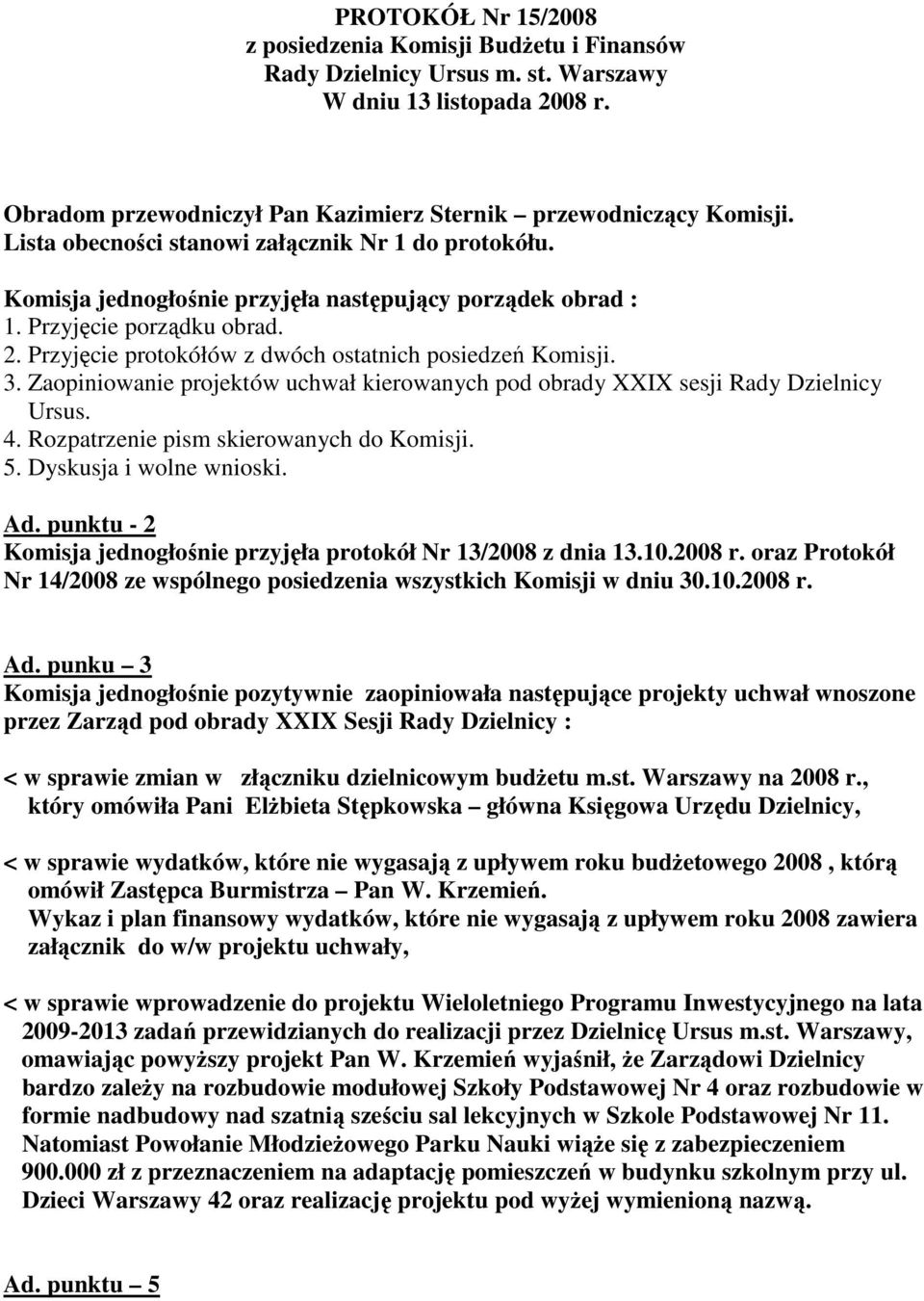 PROTOKÓŁ Nr 15/2008
z posiedzenia Komisji Budżetu i Finansów
Rady Dzielnicy Ursus m. st. Warszawy
W dniu 13 listopada 2008 r.

Obradom przewodniczył Pan Kazimierz Sternik – przewodniczący Komisji.
Lista obecności stanowi załącznik Nr 1 do protokółu.

Komisja jednogłośnie przyjęła następujący porządek obrad :
1. Przyjęcie porządku obrad.
2. Przyjęcie protokółów z dwóch ostatnich posiedzeń Komisji.
3. Zaopiniowanie projektów uchwał kierowanych pod obrady XXIX sesji Rady Dzielnicy Ursus.
4. Rozpatrzenie pism skierowanych do Komisji.
5. Dyskusja i wolne wnioski.

Ad. punktu - 2
Komisja jednogłośnie przyjęła protokół Nr 13/2008 z dnia 13.10.2008 r. oraz Protokół Nr 14/2008 ze wspólnego posiedzenia wszystkich Komisji w dniu 30.10.2008 r.

Ad. punku – 3
Komisja jednogłośnie pozytywnie zaopiniowała następujące projekty uchwał wnoszone przez Zarząd pod obrady XXIX Sesji Rady Dzielnicy :

< w sprawie zmian w złączniku dzielnicowym budżetu m.st. Warszawy na 2008 r., który omówiła Pani Elżbieta Stępkowska – główna Księgowa Urzędu Dzielnicy,

< w sprawie wydatków, które nie wygasają z upływem roku budżetowego 2008 , którą omówił Zastępca Burmistrza – Pan W. Krzemień.
Wykaz i plan finansowy wydatków, które nie wygasają z upływem roku 2008 zawiera załącznik do w/w projektu uchwały,

< w sprawie wprowadzenie do projektu Wieloletniego Programu Inwestycyjnego na lata 2009-2013 zadań przewidzianych do realizacji przez Dzielnicę Ursus m.st. Warszawy, omawiając powyższy projekt Pan W. Krzemień wyjaśnił, że Zarządowi Dzielnicy bardzo zależy na rozbudowie modułowej Szkoły Podstawowej Nr 4 oraz rozbudowie w formie nadbudowy nad szatnią sześciu sal lekcyjnych w Szkole Podstawowej Nr 11. Natomiast Powołanie Młodzieżowego Parku Nauki wiąże się z zabezpieczeniem 900.000 zł z przeznaczeniem na adaptację pomieszczeń w budynku szkolnym przy ul. Dzieci Warszawy 42 oraz realizację projektu pod wyżej wymienioną nazwą.

Ad. punktu – 5